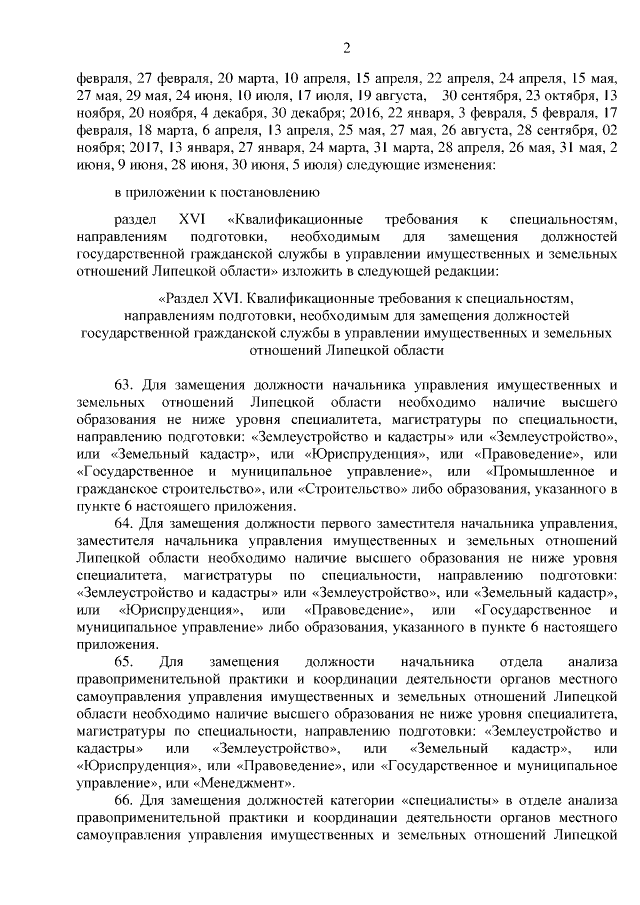 2

февраля, 27 февраля, 20 марта, 10 апреля, 15 апреля, 22 апреля, 24 апреля, 15 мая, 27 мая, 29 мая, 24 июня, 10 июля, 17 июля, 19 августа, 30 сентября, 23 октября, 13 ноября, 20 ноября, 4 декабря, 30 декабря; 2016, 22 января, 3 февраля, 5 февраля, 17 февраля, 18 марта, 6 апреля, 13 апреля, 25 мая, 27 мая, 26 августа, 28 сентября, 02 ноября; 2017, 13 января, 27 января, 24 марта, 31 марта, 28 апреля, 26 мая, 31 мая, 2 июня, 9 июня, 28 июня, 30 июня, 5 июля) следующие изменения:

в приложении к постановлению

раздел XVI «Квалификационные требования к специальностям, направлениям подготовки, необходимым для замещения должностей государственной гражданской службы в управлении имущественных и земельных отношений Липецкой области» изложить в следующей редакции:

«Раздел XVI. Квалификационные требования к специальностям, направлениям подготовки, необходимым для замещения должностей государственной гражданской службы в управлении имущественных и земельных отношений Липецкой области

63. Для замещения должности начальника управления имущественных и земельных отношений Липецкой области необходимо наличие высшего образования не ниже уровня специалитета, магистратуры по специальности, направлению подготовки: «Землеустройство и кадастры» или «Землеустройство», или «Земельный кадастр», или «Юриспруденция», или «Правоведение», или «Государственное и муниципальное управление», или «Промышленное и гражданское строительство», или «Строительство» либо образования, указанного в пункте 6 настоящего приложения.

64. Для замещения должности первого заместителя начальника управления, заместителя начальника управления имущественных и земельных отношений Липецкой области необходимо наличие высшего образования не ниже уровня специалитета, магистратуры по специальности, направлению подготовки: «Землеустройство и кадастры» или «Землеустройство», или «Земельный кадастр», или «Юриспруденция», или «Правоведение», или «Государственное и муниципальное управление» либо образования, указанного в пункте 6 настоящего приложения.

65. Для замещения должности начальника отдела анализа правоприменительной практики и координации деятельности органов местного самоуправления управления имущественных и земельных отношений Липецкой области необходимо наличие высшего образования не ниже уровня специалитета, магистратуры по специальности, направлению подготовки: «Землеустройство и кадастры» или «Землеустройство», или «Земельный кадастр», или «Юриспруденция», или «Правоведение», или «Государственное и муниципальное управление», или «Менеджмент».

66. Для замещения должностей категории «специалисты» в отделе анализа правоприменительной практики и координации деятельности органов местного самоуправления управления имущественных и земельных отношений Липецкой